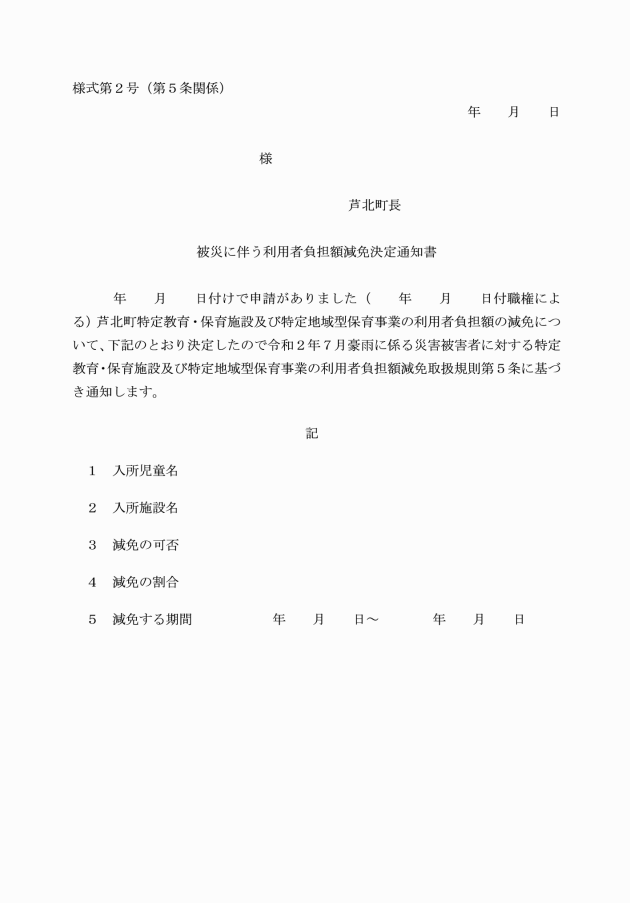 様式第２号（第５条関係）

年　月　日

様

芦北町長

被災に伴う利用者負担額減免決定通知書

年　月　日付けで申請がありました（　年　月　日付職権による）芦北町特定教育・保育施設及び特定地域型保育事業の利用者負担額の減免について、下記のとおり決定したので令和２年７月豪雨に係る災害被害者に対する特定教育・保育施設及び特定地域型保育事業の利用者負担額減免取扱規則第５条に基づき通知します。

記

１　入所児童名

２　入所施設名

３　減免の可否

４　減免の割合

５　減免する期間　年　月　日～　年　月　日